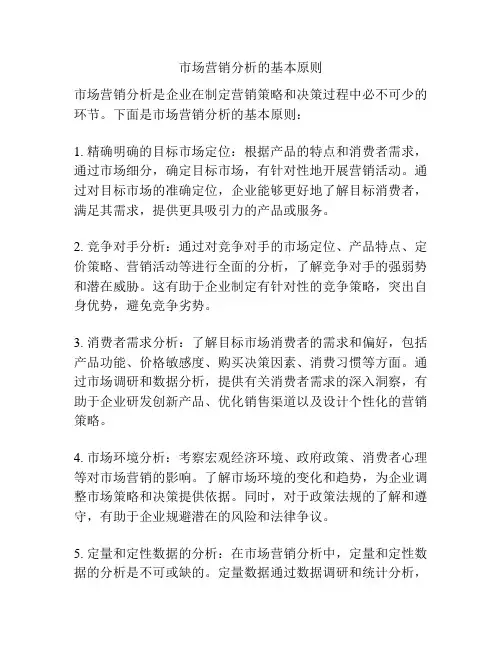 市场营销分析的基本原则

市场营销分析是企业在制定营销策略和决策过程中必不可少的环节。下面是市场营销分析的基本原则：

1. 精确明确的目标市场定位：根据产品的特点和消费者需求，通过市场细分，确定目标市场，有针对性地开展营销活动。通过对目标市场的准确定位，企业能够更好地了解目标消费者，满足其需求，提供更具吸引力的产品或服务。

2. 竞争对手分析：通过对竞争对手的市场定位、产品特点、定价策略、营销活动等进行全面的分析，了解竞争对手的强弱势和潜在威胁。这有助于企业制定有针对性的竞争策略，突出自身优势，避免竞争劣势。

3. 消费者需求分析：了解目标市场消费者的需求和偏好，包括产品功能、价格敏感度、购买决策因素、消费习惯等方面。通过市场调研和数据分析，提供有关消费者需求的深入洞察，有助于企业研发创新产品、优化销售渠道以及设计个性化的营销策略。

4. 市场环境分析：考察宏观经济环境、政府政策、消费者心理等对市场营销的影响。了解市场环境的变化和趋势，为企业调整市场策略和决策提供依据。同时，对于政策法规的了解和遵守，有助于企业规避潜在的风险和法律争议。

5. 定量和定性数据的分析：在市场营销分析中，定量和定性数据的分析是不可或缺的。定量数据通过数据调研和统计分析，